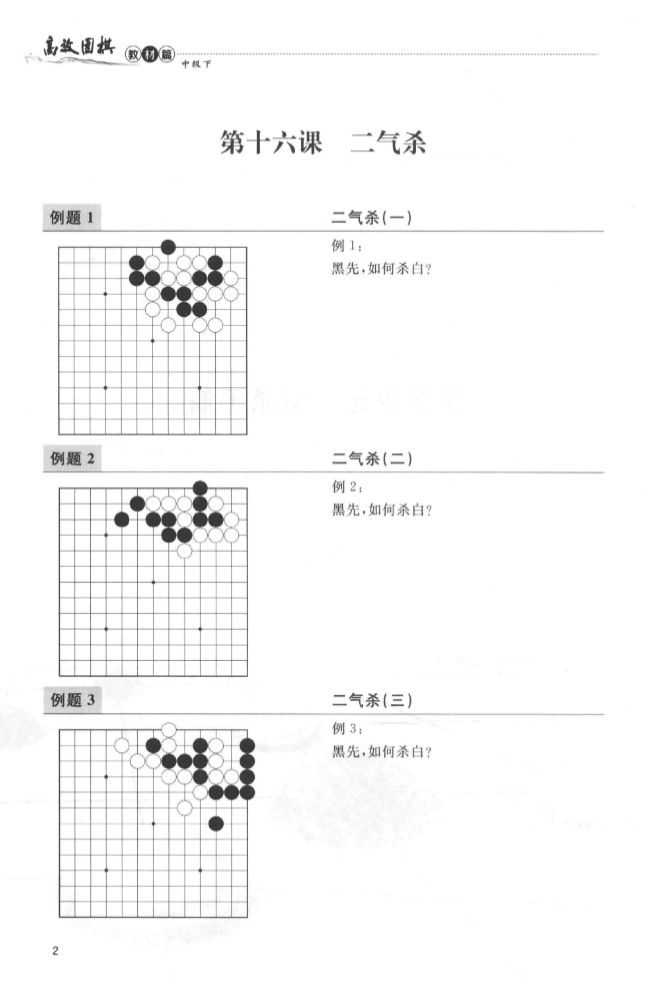 高效围棋 教材篇 中级下

第十六课　二气杀

例题 1

二气杀(一)

例 1:
黑先,如何杀白?

例题 2

二气杀(二)

例 2:
黑先,如何杀白?

例题 3

二气杀(三)

例 3:
黑先,如何杀白?

2